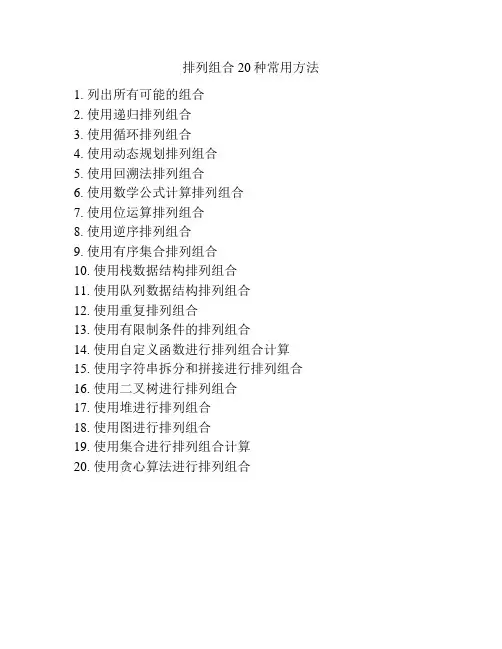 排列组合 20 种常用方法

1. 列出所有可能的组合
2. 使用递归排列组合
3. 使用循环排列组合
4. 使用动态规划排列组合
5. 使用回溯法排列组合
6. 使用数学公式计算排列组合
7. 使用位运算排列组合
8. 使用逆序排列组合
9. 使用有序集合排列组合
10. 使用栈数据结构排列组合
11. 使用队列数据结构排列组合
12. 使用重复排列组合
13. 使用有限制条件的排列组合
14. 使用自定义函数进行排列组合计算
15. 使用字符串拆分和拼接进行排列组合
16. 使用二叉树进行排列组合
17. 使用堆进行排列组合
18. 使用图进行排列组合
19. 使用集合进行排列组合计算
20. 使用贪心算法进行排列组合